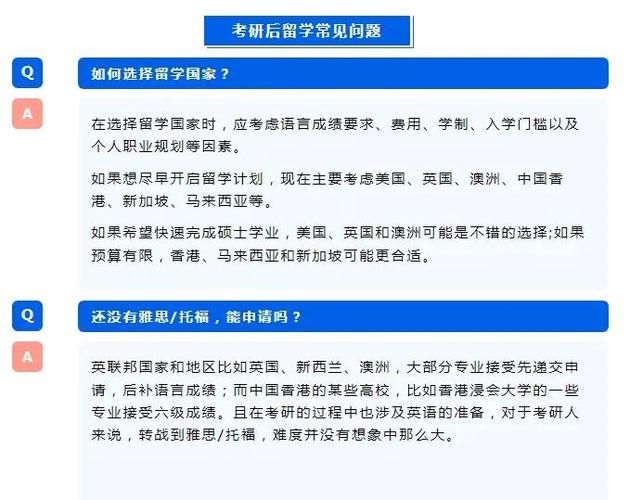 考研后留学常见问题

Q
如何选择留学国家？

A
在选择留学国家时，应考虑语言成绩要求、费用、学制、入学门槛以及个人职业规划等因素。

如果想尽早开启留学计划，现在主要考虑美国、英国、澳洲、中国香港、新加坡、马来西亚等。

如果希望快速完成硕士学业，美国、英国和澳洲可能是不错的选择;如果预算有限，香港、马来西亚和新加坡可能更合适。

Q
还没有雅思/托福，能申请吗？

A
英联邦国家和地区比如英国、新西兰、澳洲，大部分专业接受先递交申请，后补语言成绩；而中国香港的某些高校，比如香港浸会大学的一些专业接受六级成绩。且在考研的过程中也涉及英语的准备，对于考研人来说，转战到雅思/托福，难度并没有想象中那么大。